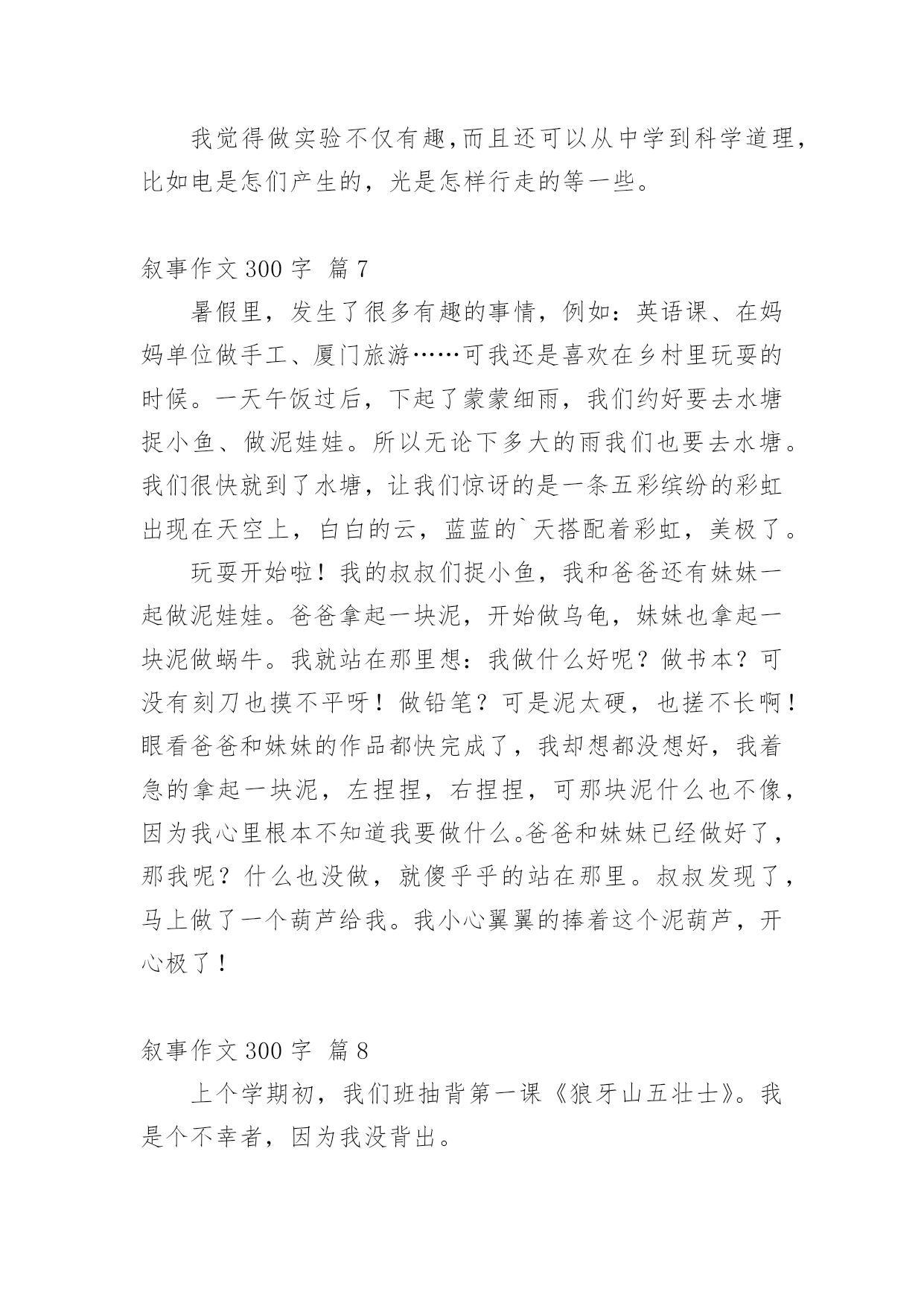 我觉得做实验不仅有趣,而且还可以从中学到科学道理,比如电是怎们产生的，光是怎样行走的等一些。

叙事作文 300 字 篇 7

暑假里，发生了很多有趣的事情，例如：英语课、在妈妈单位做手工、厦门旅游……可我还是喜欢在乡村里玩耍的时候。一天午饭过后，下起了蒙蒙细雨，我们约好要去水塘捉小鱼、做泥娃娃。所以无论下多大的雨我们也要去水塘。我们很快就到了水塘，让我们惊讶的是一条五彩缤纷的彩虹出现在天空上，白白的云，蓝蓝的`天搭配着彩虹，美极了。

玩耍开始啦！我的叔叔们捉小鱼，我和爸爸还有妹妹一起做泥娃娃。爸爸拿起一块泥，开始做乌龟，妹妹也拿起一块泥做蜗牛。我就站在那里想：我做什么好呢？做书本？可没有刻刀也摸不平呀！做铅笔？可是泥太硬，也搓不长啊！眼看爸爸和妹妹的作品都快完成了，我却想都没想好，我着急的拿起一块泥，左捏捏，右捏捏，可那块泥什么也不像，因为我心里根本不知道我要做什么。爸爸和妹妹已经做好了，那我呢？什么也没做，就傻乎乎的站在那里。叔叔发现了，马上做了一个葫芦给我。我小心翼翼的捧着这个泥葫芦，开心极了！

叙事作文 300 字 篇 8

上个学期初，我们班抽背第一课《狼牙山五壮士》。我是个不幸者，因为我没背出。